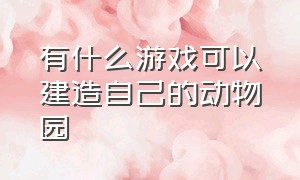 有什么游戏可以建造自己的动物园